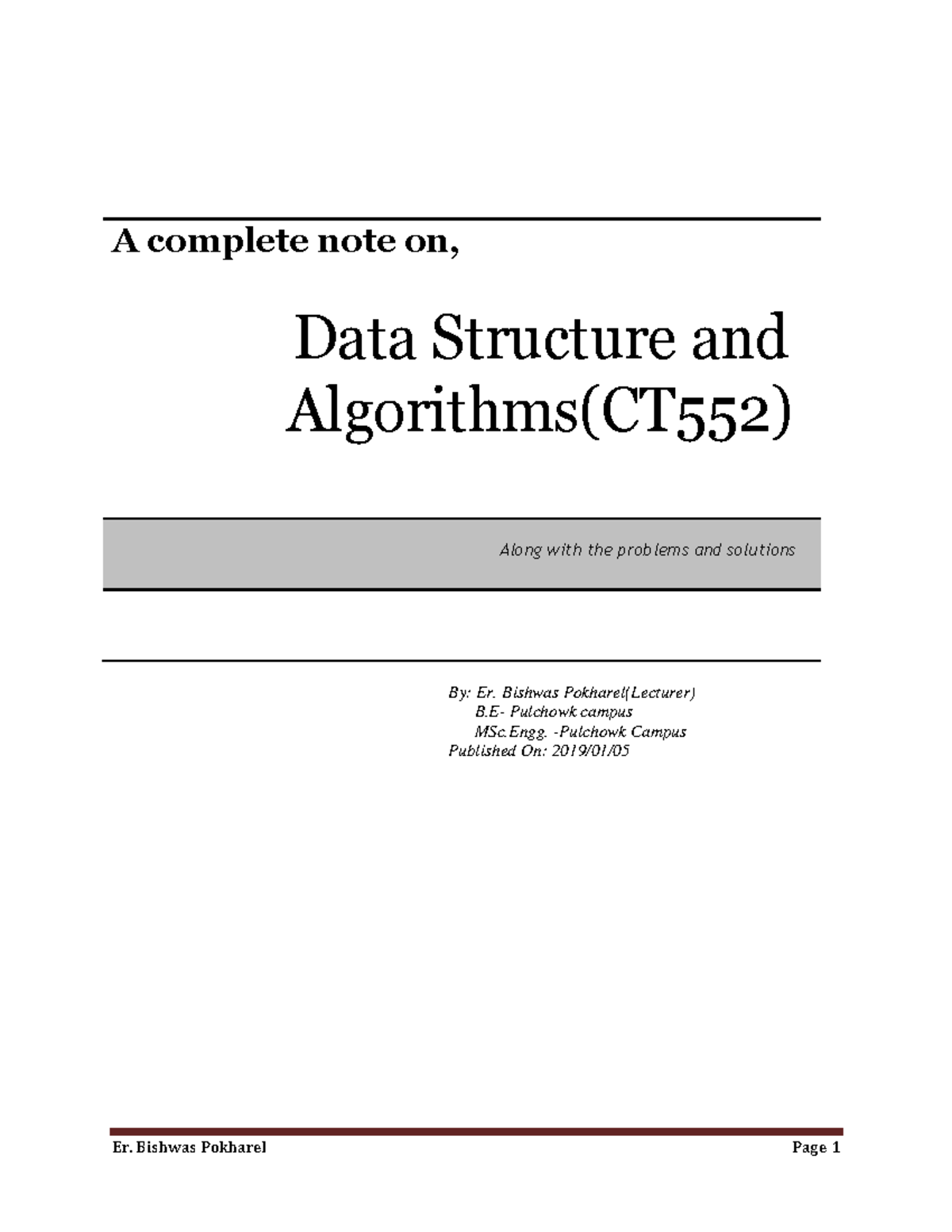 A complete note on,

Data Structure and Algorithms(CT552)

Along with the problems and solutions

By: Er. Bishwas Pokharel(Lecturer)
B.E- Pulchowk campus
MSc.Engg. -Pulchowk Campus
Published On: 2019/01/05

Er. Bishwas Pokharel Page 1